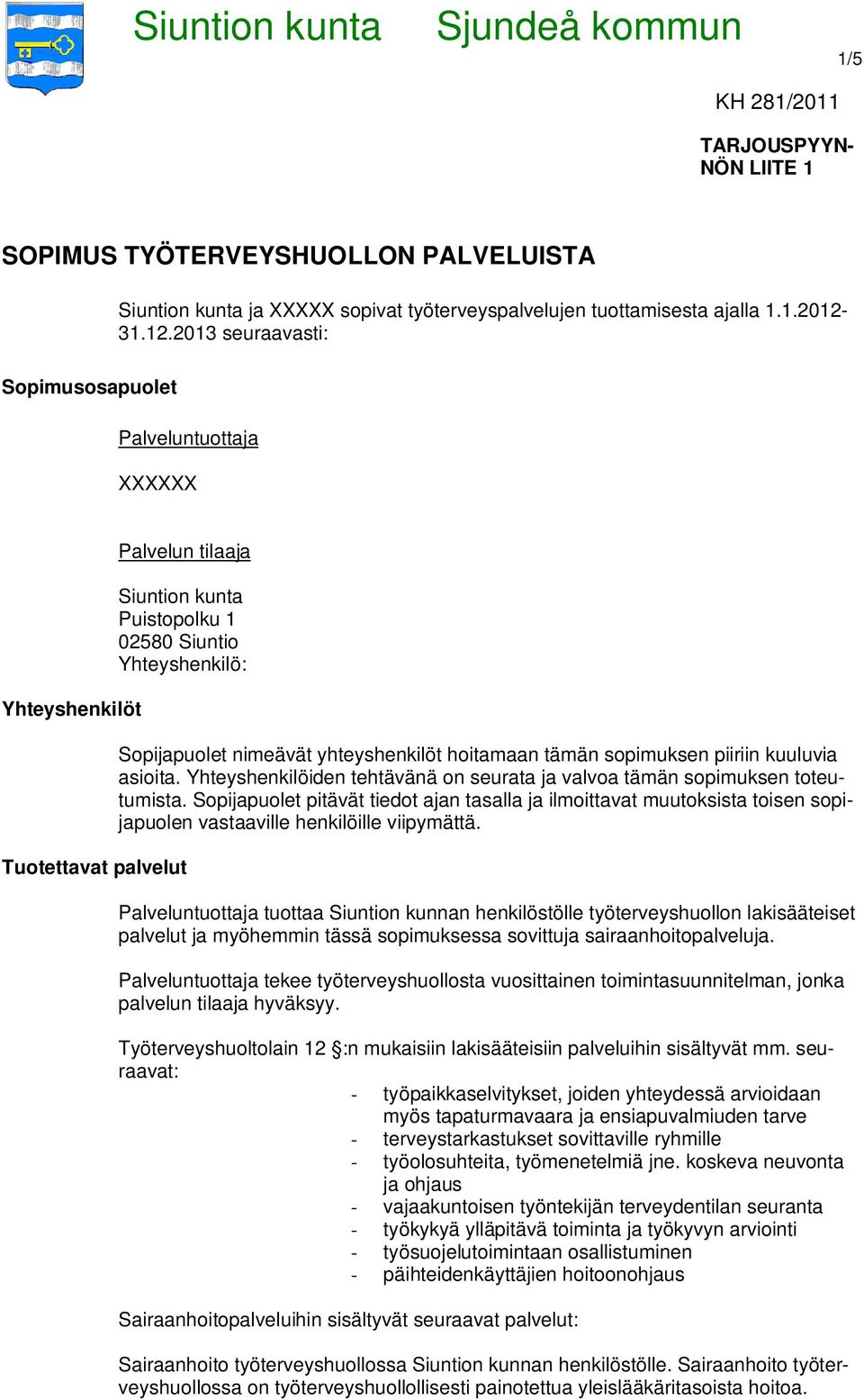 Siuntion kunta Sjundeå kommun

1/5

KH 281/2011

TARJOUSPYYNNÖN LIITE 1

SOPIMUS TYÖTERVEYSHUOLLON PALVELUISTA

Siuntion kunta ja XXXXX sopivat työterveyspalvelujen tuottamisesta ajalla 1.1.2012-31.12.2013 seuraavasti:

Sopimusosapuolet

Palveluntuottaja

XXXXXX

Palvelun tilaaja

Siuntion kunta
Puistopolku 1
02580 Siuntio
Yhteyshenkilö:

Yhteyshenkilöt

Sopijapuolet nimeävät yhteyshenkilöt hoitamaan tämän sopimuksen piiriin kuuluvia asioita. Yhteyshenkilöiden tehtävänä on seurata ja valvoa tämän sopimuksen toteutumista. Sopijapuolet pitävät tiedot ajan tasalla ja ilmoittavat muutoksista toisen sopijapuolen vastaaville henkilöille viipymättä.

Tuotettavat palvelut

Palveluntuottaja tuottaa Siuntion kunnan henkilöstölle työterveyshuollon lakisääteiset palvelut ja myöhemmin tässä sopimuksessa sovittuja sairaanhoitopalveluja.

Palveluntuottaja tekee työterveyshuollosta vuosittainen toimintasuunnitelman, jonka palvelun tilaaja hyväksyy.

Työterveyshuoltolain 12 §:n mukaisiin lakisääteisiin palveluihin sisältyvät mm. seuraavat:

- työpaikkaselvitykset, joiden yhteydessä arvioidaan myös tapaturmavaara ja ensiapuvalmiuden tarve
- terveystarkastukset sovittaville ryhmille
- työolosuhteita, työmenetelmiä jne. koskeva neuvonta ja ohjaus
- vajaakuntoisen työntekijän terveydentilan seuranta
- työkykyä ylläpitävä toiminta ja työkyvyn arviointi
- työsuojelutoimintaan osallistuminen
- päihteidenkäyttäjien hoitoonohjaus

Sairaanhoitopalveluihin sisältyvät seuraavat palvelut:

Sairaanhoito työterveyshuollossa Siuntion kunnan henkilöstölle. Sairaanhoito työterveyshuollossa on työterveyshuollollisesti painotettua yleislääkäritasoista hoitoa.